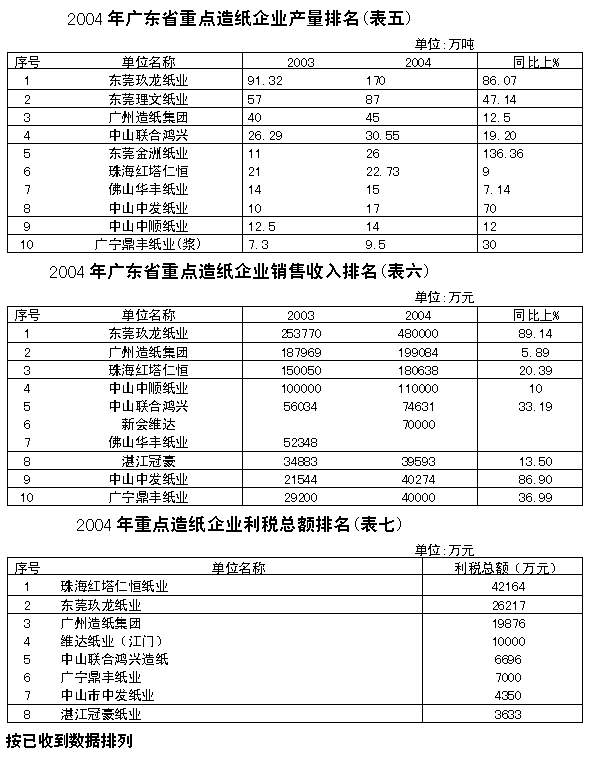 2004 年广东省重点造纸企业产量排名(表五)

单位：万吨

| 序号 | 单位名称 | 2003 | 2004 | 同比上% |
|---|---|---|---|---|
| 1 | 东莞玖龙纸业 | 91.32 | 170 | 86.07 |
| 2 | 东莞理文纸业 | 57 | 87 | 47.14 |
| 3 | 广州造纸集团 | 40 | 45 | 12.5 |
| 4 | 中山联合鸿兴 | 26.29 | 30.55 | 19.20 |
| 5 | 东莞金洲纸业 | 11 | 26 | 136.36 |
| 6 | 珠海红塔仁恒 | 21 | 22.73 | 9 |
| 7 | 佛山华丰纸业 | 14 | 15 | 7.14 |
| 8 | 中山中发纸业 | 10 | 17 | 70 |
| 9 | 中山中顺纸业 | 12.5 | 14 | 12 |
| 10 | 广宁鼎丰纸业(浆) | 7.3 | 9.5 | 30 |

2004 年广东省重点造纸企业销售收入排名(表六)

单位：万元

| 序号 | 单位名称 | 2003 | 2004 | 同比上% |
|---|---|---|---|---|
| 1 | 东莞玖龙纸业 | 253770 | 480000 | 89.14 |
| 2 | 广州造纸集团 | 187969 | 199084 | 5.89 |
| 3 | 珠海红塔仁恒 | 150050 | 180638 | 20.39 |
| 4 | 中山中顺纸业 | 100000 | 110000 | 10 |
| 5 | 中山联合鸿兴 | 56034 | 74631 | 33.19 |
| 6 | 新会维达 |  | 70000 |  |
| 7 | 佛山华丰纸业 | 52348 |  |  |
| 8 | 湛江冠豪 | 34883 | 39593 | 13.50 |
| 9 | 中山中发纸业 | 21544 | 40274 | 86.90 |
| 10 | 广宁鼎丰纸业 | 29200 | 40000 | 36.99 |

2004 年重点造纸企业利税总额排名(表七)

单位：万元

| 序号 | 单位名称 | 利税总额（万元） |
|---|---|---|
| 1 | 珠海红塔仁恒纸业 | 42164 |
| 2 | 东莞玖龙纸业 | 26217 |
| 3 | 广州造纸集团 | 19876 |
| 4 | 维达纸业（江门） | 10000 |
| 5 | 中山联合鸿兴造纸 | 6696 |
| 6 | 广宁鼎丰纸业 | 7000 |
| 7 | 中山市中发纸业 | 4350 |
| 8 | 湛江冠豪纸业 | 3633 |

按已收到数据排列